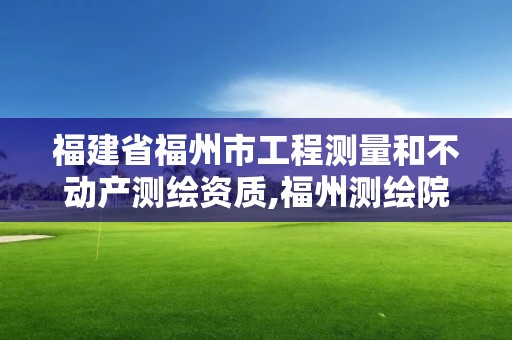 福建省福州市工程测量和不动产测绘资质,福州测绘院